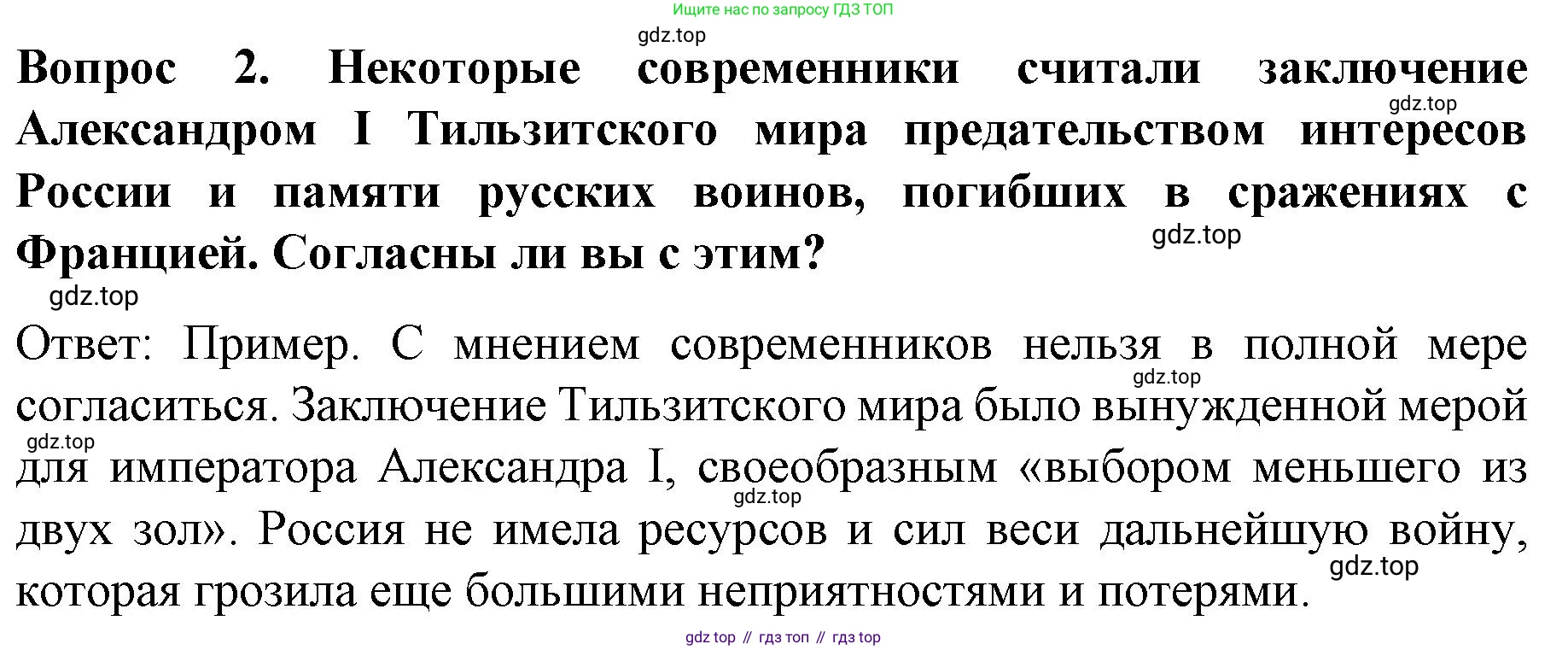 Ищите нас по запросу ГДЗ ТОП

Вопрос 2. Некоторые современники считали заключение Александром I Тильзитского мира предательством интересов России и памяти русских воинов, погибших в сражениях с Францией. Согласны ли вы с этим?

Ответ: Пример. С мнением современников нельзя в полной мере согласиться. Заключение Тильзитского мира было вынужденной мерой для императора Александра I, своеобразным «выбором меньшего из двух зол». Россия не имела ресурсов и сил веси дальнейшую войну, которая грозила еще большими неприятностями и потерями.

gdz top // гдз топ // гдз top

gdz.top